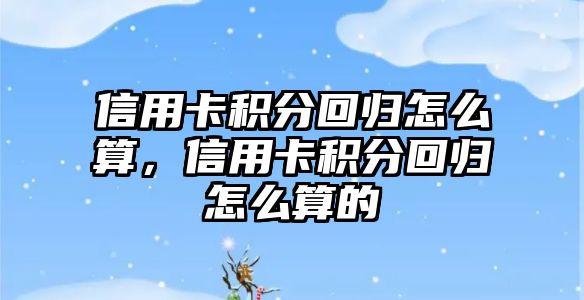 信用卡积分回归怎么算，信用卡积分回归怎么算的